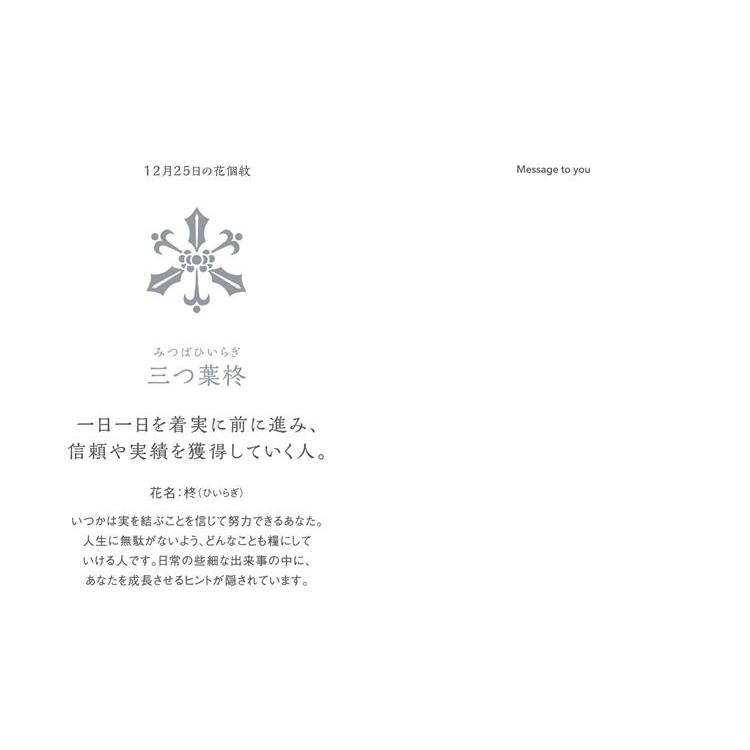 12月25日の花個紋

みつばひいらぎ
三つ葉柊

一日一日を着実に前に進み、
信頼や実績を獲得していく人。

花名：柊(ひいらぎ)

いつかは実を結ぶことを信じて努力できるあなた。人生に無駄がないよう、どんなことも糧にしていける人です。日常の些細な出来事の中に、あなたを成長させるヒントが隠されています。

Message to you